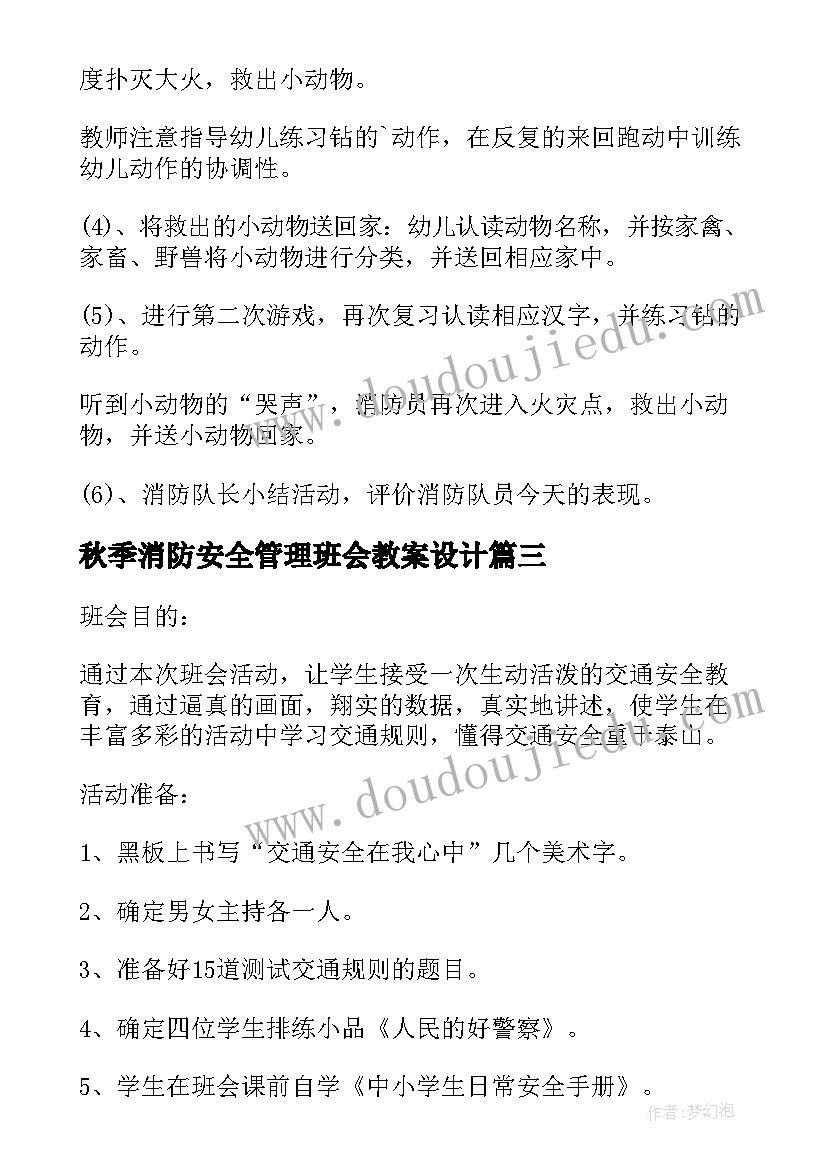 度扑灭大火，救出小动物。

教师注意指导幼儿练习钻的`动作，在反复的来回跑动中训练幼儿动作的协调性。

(4)、将救出的小动物送回家：幼儿认读动物名称，并按家禽、家畜、野兽将小动物进行分类，并送回相应家中。

(5)、进行第二次游戏，再次复习认读相应汉字，并练习钻的动作。

听到小动物的“哭声”，消防员再次进入火灾点，救出小动物，并送小动物回家。

(6)、消防队长小结活动，评价消防队员今天的表现。

秋季消防安全管理班会教案设计篇三

班会目的：

通过本次班会活动，让学生接受一次生动活泼的交通安全教育，通过逼真的画面，翔实的数据，真实地讲述，使学生在丰富多彩的活动中学习交通规则，懂得交通安全重于泰山。

活动准备：

1、黑板上书写“交通安全在我心中”几个美术字。

2、确定男女主持各一人。

3、准备好15道测试交通规则的题目。

4、确定四位学生排练小品《人民的好警察》。

5、学生在班会课前自学《中小学生日常安全手册》。

www.doudoujiedu.com

www.doudoujiedu.com

作者：梦幻泡